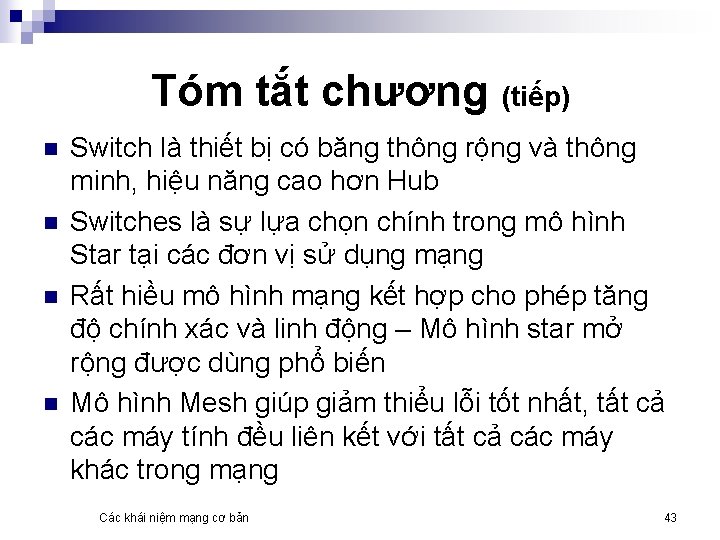 Tóm tắt chương (tiếp)

- Switch là thiết bị có băng thông rộng và thông minh, hiệu năng cao hơn Hub
- Switches là sự lựa chọn chính trong mô hình Star tại các đơn vị sử dụng mạng
- Rất hiều mô hình mạng kết hợp cho phép tăng độ chính xác và linh động – Mô hình star mở rộng được dùng phổ biến
- Mô hình Mesh giúp giảm thiểu lỗi tốt nhất, tất cả các máy tính đều liên kết với tất cả các máy khác trong mạng

Các khái niệm mạng cơ bản

43